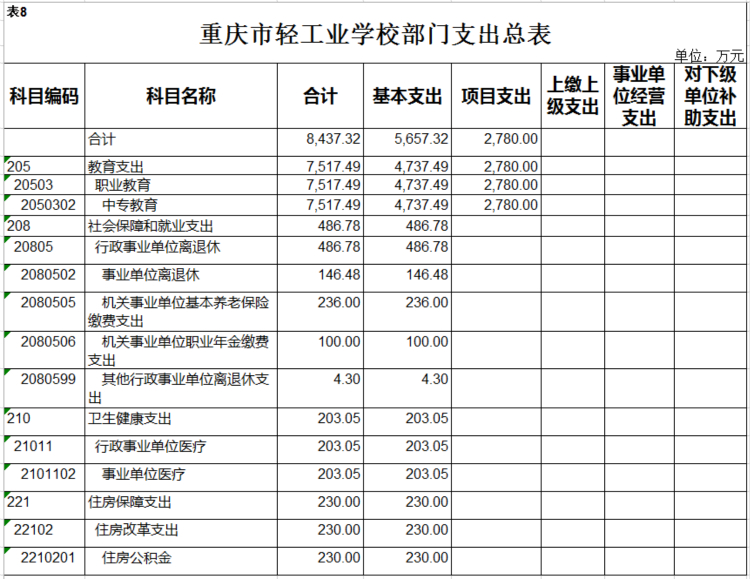 表8

重庆市轻工业学校部门支出总表

单位：万元

| 科目编码 | 科目名称 | 合计 | 基本支出 | 项目支出 | 上缴上级支出 | 事业单位经营支出 | 对下级单位补助支出 |
|---|---|---|---|---|---|---|---|
| | 合计 | 8,437.32 | 5,657.32 | 2,780.00 | | | |
| 205 | 教育支出 | 7,517.49 | 4,737.49 | 2,780.00 | | | |
| 20503 | 职业教育 | 7,517.49 | 4,737.49 | 2,780.00 | | | |
| 2050302 | 中专教育 | 7,517.49 | 4,737.49 | 2,780.00 | | | |
| 208 | 社会保障和就业支出 | 486.78 | 486.78 | | | | |
| 20805 | 行政事业单位离退休 | 486.78 | 486.78 | | | | |
| 2080502 | 事业单位离退休 | 146.48 | 146.48 | | | | |
| 2080505 | 机关事业单位基本养老保险缴费支出 | 236.00 | 236.00 | | | | |
| 2080506 | 机关事业单位职业年金缴费支出 | 100.00 | 100.00 | | | | |
| 2080599 | 其他行政事业单位离退休支出 | 4.30 | 4.30 | | | | |
| 210 | 卫生健康支出 | 203.05 | 203.05 | | | | |
| 21011 | 行政事业单位医疗 | 203.05 | 203.05 | | | | |
| 2101102 | 事业单位医疗 | 203.05 | 203.05 | | | | |
| 221 | 住房保障支出 | 230.00 | 230.00 | | | | |
| 22102 | 住房改革支出 | 230.00 | 230.00 | | | | |
| 2210201 | 住房公积金 | 230.00 | 230.00 | | | | |